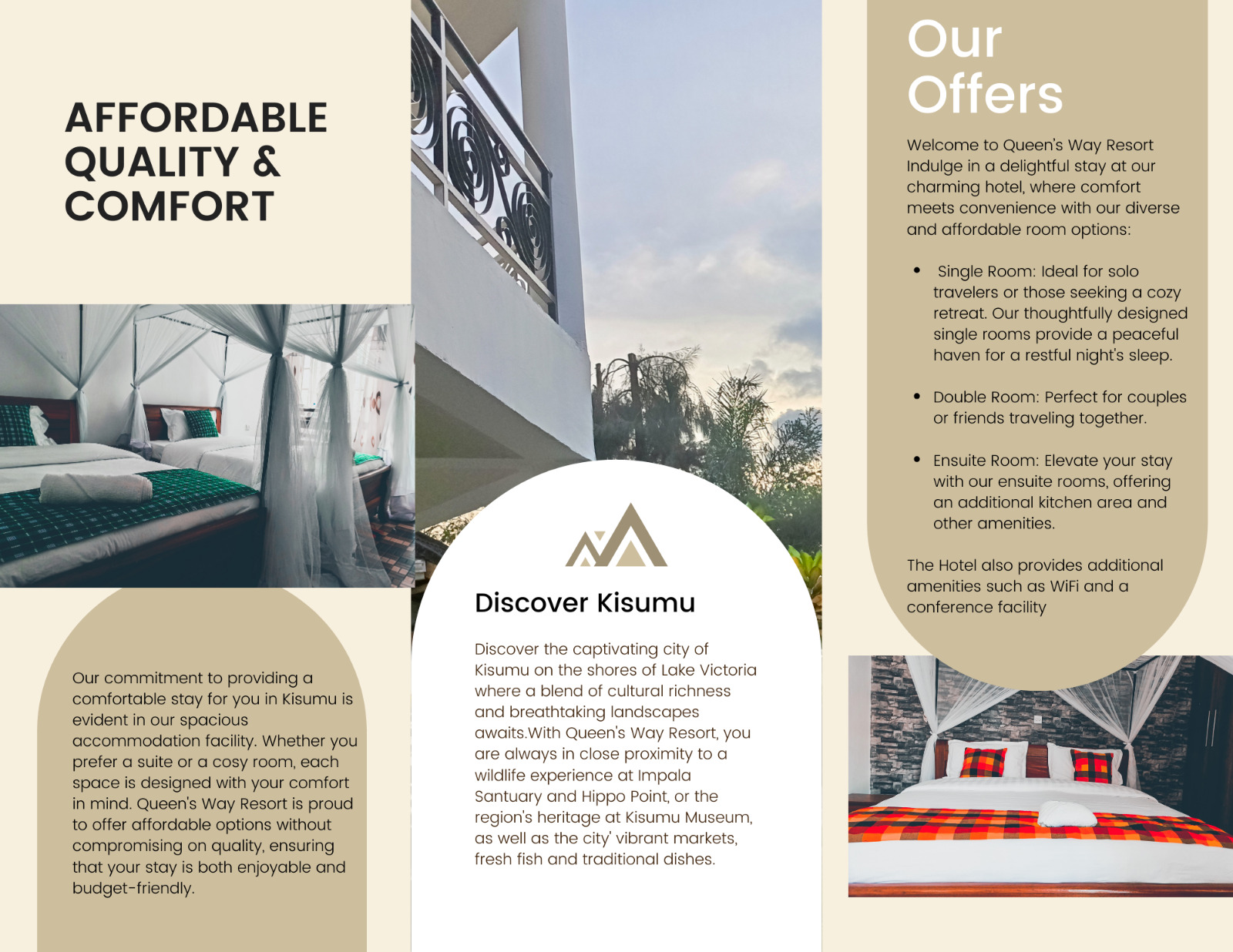 AFFORDABLE QUALITY & COMFORT

Our commitment to providing a comfortable stay for you in Kisumu is evident in our spacious accommodation facility. Whether you prefer a suite or a cosy room, each space is designed with your comfort in mind. Queen's Way Resort is proud to offer affordable options without compromising on quality, ensuring that your stay is both enjoyable and budget-friendly.

Discover Kisumu

Discover the captivating city of Kisumu on the shores of Lake Victoria where a blend of cultural richness and breathtaking landscapes awaits.With Queen's Way Resort, you are always in close proximity to a wildlife experience at Impala Santuary and Hippo Point, or the region's heritage at Kisumu Museum, as well as the city' vibrant markets, fresh fish and traditional dishes.

Our Offers

Welcome to Queen's Way Resort Indulge in a delightful stay at our charming hotel, where comfort meets convenience with our diverse and affordable room options:

• Single Room: Ideal for solo travelers or those seeking a cozy retreat. Our thoughtfully designed single rooms provide a peaceful haven for a restful night's sleep.

• Double Room: Perfect for couples or friends traveling together.

• Ensuite Room: Elevate your stay with our ensuite rooms, offering an additional kitchen area and other amenities.

The Hotel also provides additional amenities such as WiFi and a conference facility